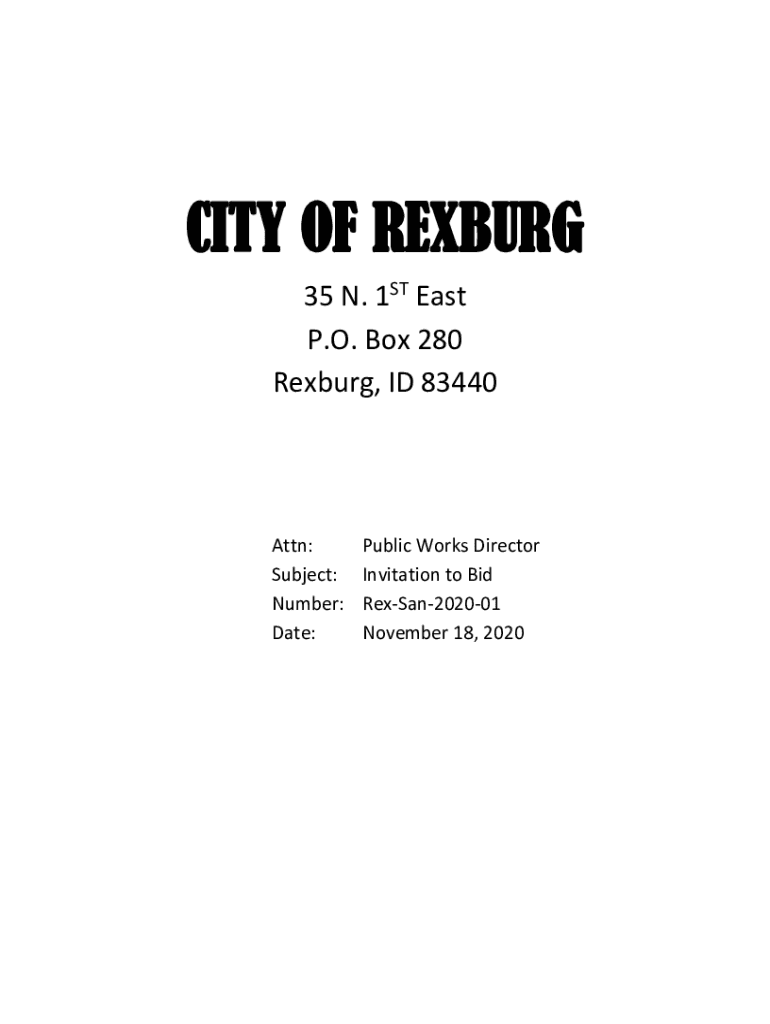 CITY OF REXBURG

35 N. 1ST East
P.O. Box 280
Rexburg, ID 83440

Attn: Public Works Director
Subject: Invitation to Bid
Number: Rex-San-2020-01
Date: November 18, 2020